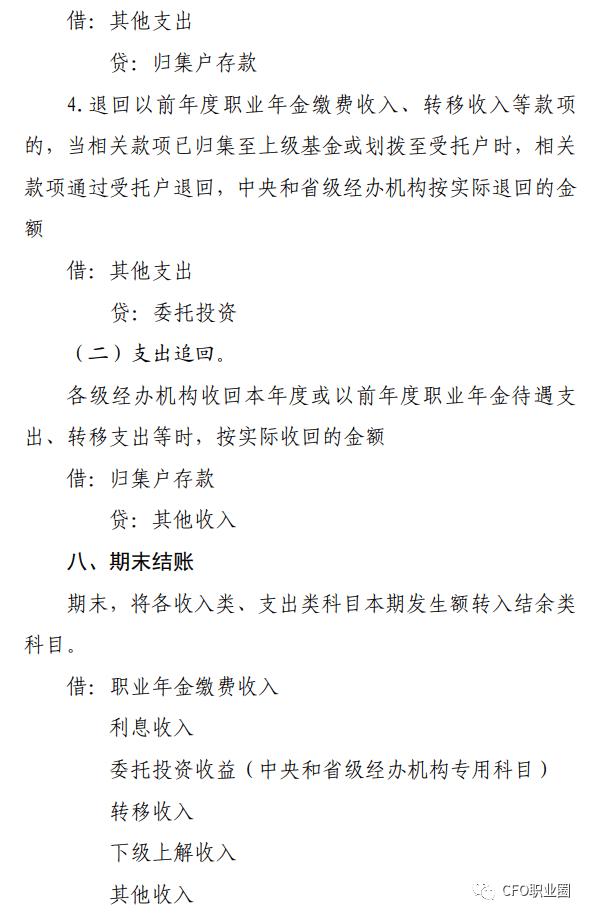 借：其他支出

贷：归集户存款

4.退回以前年度职业年金缴费收入、转移收入等款项的，当相关款项已归集至上级基金或划拨至受托户时，相关款项通过受托户退回，中央和省级经办机构按实际退回的金额

借：其他支出

贷：委托投资

（二）支出追回。

各级经办机构收回本年度或以前年度职业年金待遇支出、转移支出等时，按实际收回的金额

借：归集户存款

贷：其他收入

八、期末结账

期末，将各收入类、支出类科目本期发生额转入结余类科目。

借：职业年金缴费收入

利息收入

委托投资收益（中央和省级经办机构专用科目）

转移收入

下级上解收入

其他收入

CFO职业圈